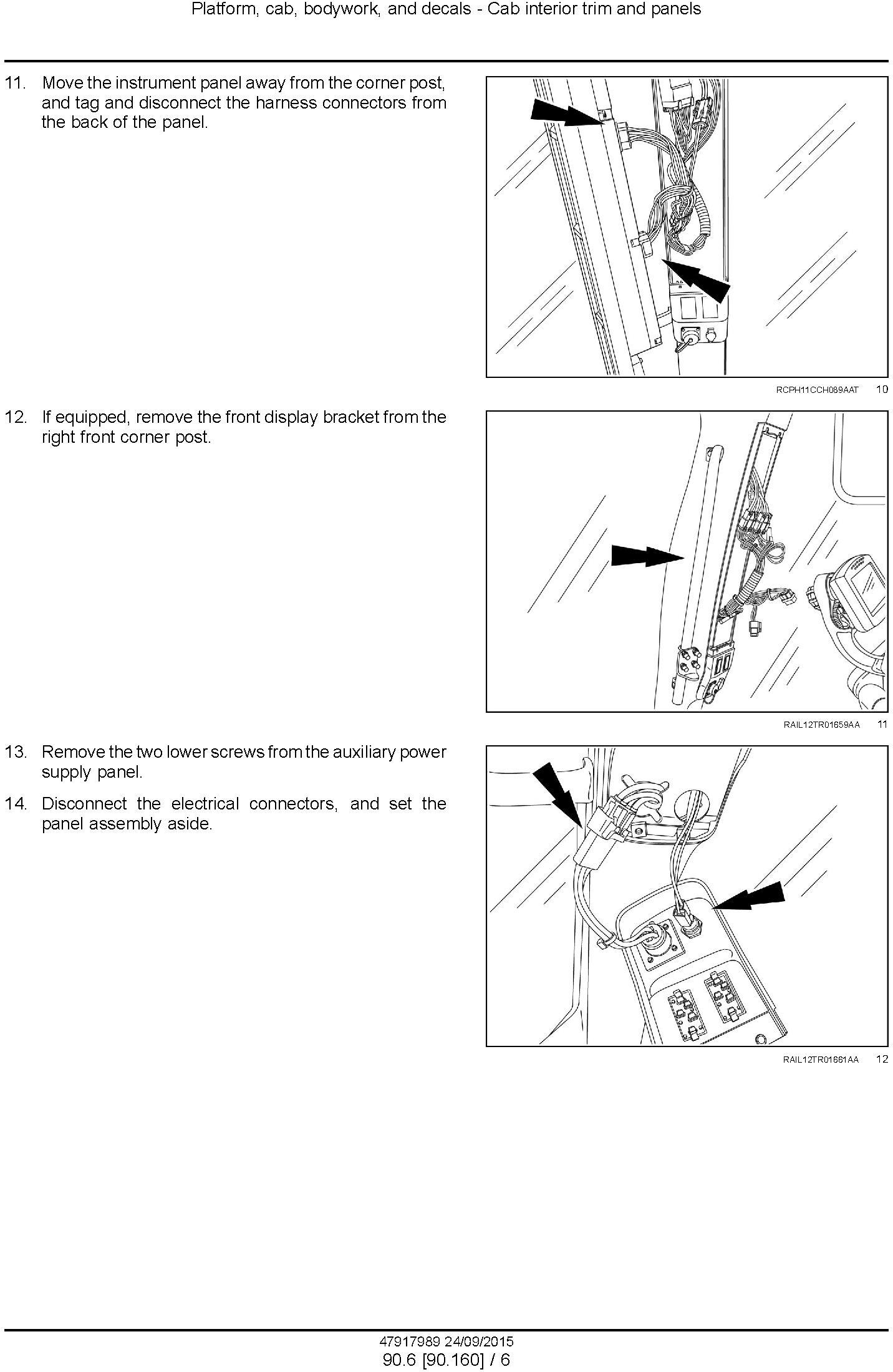 Platform, cab, bodywork, and decals - Cab interior trim and panels

11. Move the instrument panel away from the corner post, and tag and disconnect the harness connectors from the back of the panel.

RCPH11CCH089AAT 10

12. If equipped, remove the front display bracket from the right front corner post.

RAIL12TR01659AA 11

13. Remove the two lower screws from the auxiliary power supply panel.

14. Disconnect the electrical connectors, and set the panel assembly aside.

RAIL12TR01661AA 12

47917989 24/09/2015
90.6 [90.160] / 6